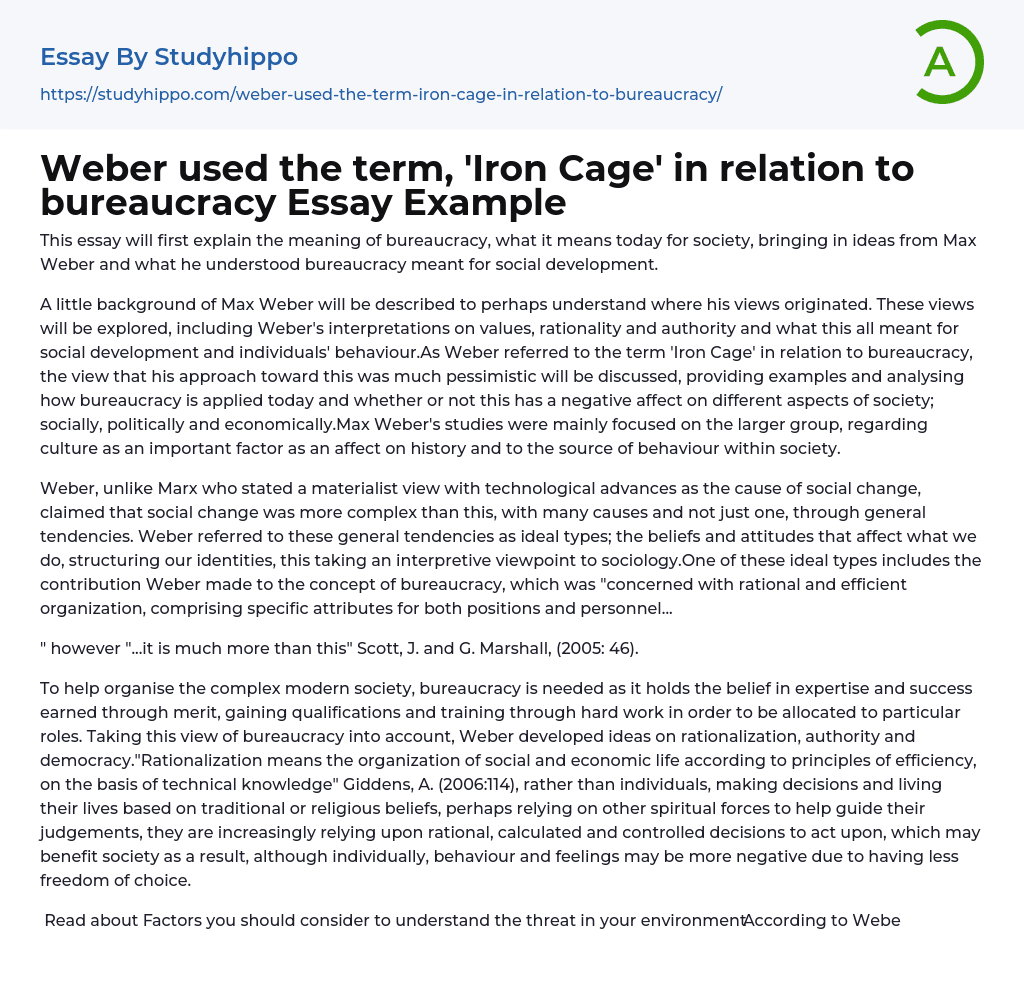 Essay By Studyhippo

https://studyhippo.com/weber-used-the-term-iron-cage-in-relation-to-bureaucracy/

A

Weber used the term, 'Iron Cage' in relation to bureaucracy Essay Example

This essay will first explain the meaning of bureaucracy, what it means today for society, bringing in ideas from Max Weber and what he understood bureaucracy meant for social development.

A little background of Max Weber will be described to perhaps understand where his views originated. These views will be explored, including Weber's interpretations on values, rationality and authority and what this all meant for social development and individuals' behaviour.As Weber referred to the term 'Iron Cage' in relation to bureaucracy, the view that his approach toward this was much pessimistic will be discussed, providing examples and analysing how bureaucracy is applied today and whether or not this has a negative affect on different aspects of society; socially, politically and economically.Max Weber's studies were mainly focused on the larger group, regarding culture as an important factor as an affect on history and to the source of behaviour within society.

Weber, unlike Marx who stated a materialist view with technological advances as the cause of social change, claimed that social change was more complex than this, with many causes and not just one, through general tendencies. Weber referred to these general tendencies as ideal types; the beliefs and attitudes that affect what we do, structuring our identities, this taking an interpretive viewpoint to sociology.One of these ideal types includes the contribution Weber made to the concept of bureaucracy, which was "concerned with rational and efficient organization, comprising specific attributes for both positions and personnel...

" however "...it is much more than this" Scott, J. and G. Marshall, (2005: 46).

To help organise the complex modern society, bureaucracy is needed as it holds the belief in expertise and success earned through merit, gaining qualifications and training through hard work in order to be allocated to particular roles. Taking this view of bureaucracy into account, Weber developed ideas on rationalization, authority and democracy."Rationalization means the organization of social and economic life according to principles of efficiency, on the basis of technical knowledge" Giddens, A. (2006:114), rather than individuals, making decisions and living their lives based on traditional or religious beliefs, perhaps relying on other spiritual forces to help guide their judgements, they are increasingly relying upon rational, calculated and controlled decisions to act upon, which may benefit society as a result, although individually, behaviour and feelings may be more negative due to having less freedom of choice.

Read about Factors you should consider to understand the threat in your environmentAccording to Webe